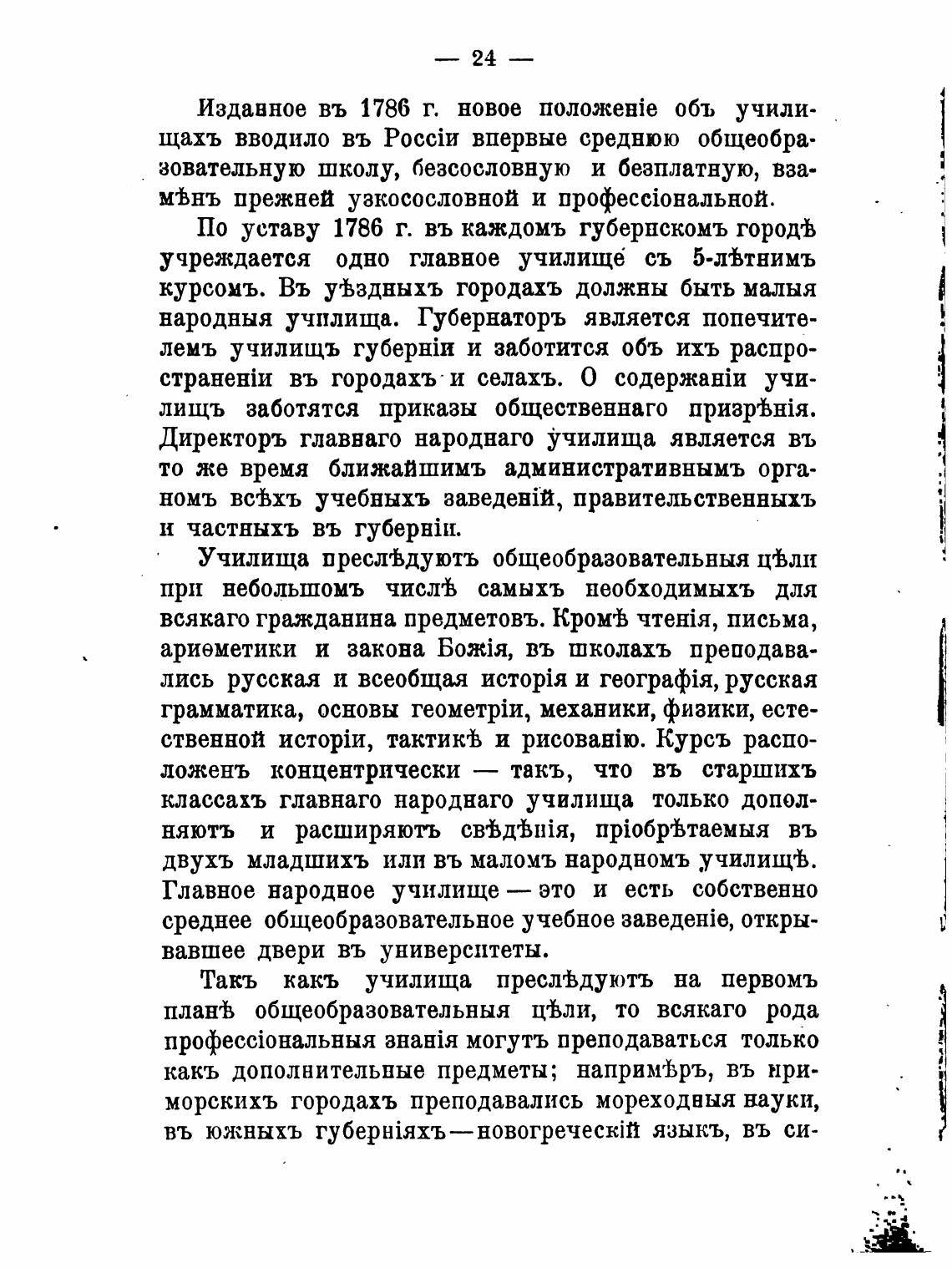 — 24 —

Изданное въ 1786 г. новое положеніе объ училищахъ вводило въ Россіи впервые среднюю общеобразовательную школу, безсословную и безплатную, взамѣнъ прежней узкосословной и профессіональной.

По уставу 1786 г. въ каждомъ губернскомъ городѣ учреждается одно главное училище съ 5-лѣтнимъ курсомъ. Въ уѣздныхъ городахъ должны быть малыя народныя училища. Губернаторъ является попечителемъ училищъ губерніи и заботится объ ихъ распространеніи въ городахъ и селахъ. О содержаніи училищъ заботятся приказы общественнаго призрѣнія. Директоръ главнаго народнаго училища является въ то же время ближайшимъ административнымъ органомъ всѣхъ учебныхъ заведеній, правительственныхъ и частныхъ въ губерніи.

Училища преслѣдуютъ общеобразовательныя цѣли при небольшомъ числѣ самыхъ необходимыхъ для всякаго гражданина предметовъ. Кромѣ чтенія, письма, ариѳметики и закона Божія, въ школахъ преподавались русская и всеобщая исторія и географія, русская грамматика, основы геометріи, механики, физики, естественной исторіи, тактикѣ и рисованію. Курсъ расположенъ концентрически — такъ, что въ старшихъ классахъ главнаго народнаго училища только дополняютъ и расширяютъ свѣдѣнія, пріобрѣтаемыя въ двухъ младшихъ или въ маломъ народномъ училищѣ. Главное народное училище — это и есть собственно среднее общеобразовательное учебное заведеніе, открывавшее двери въ университеты.

Такъ какъ училища преслѣдуютъ на первомъ планѣ общеобразовательныя цѣли, то всякаго рода профессіональныя знанія могутъ преподаваться только какъ дополнительные предметы; напримѣръ, въ приморскихъ городахъ преподавались мореходныя науки, въ южныхъ губерніяхъ—новогреческій языкъ, въ си-